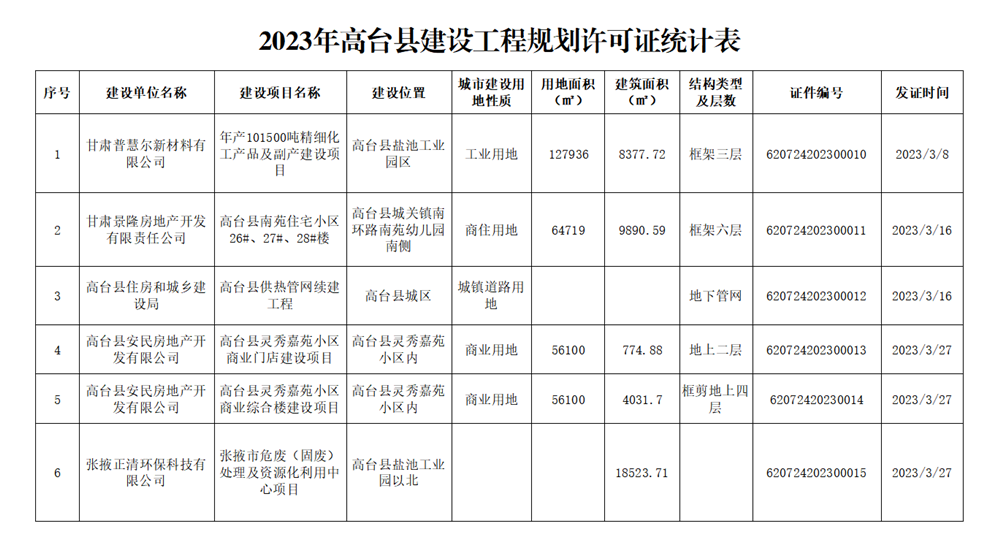 2023年高台县建设工程规划许可证统计表

| 序号 | 建设单位名称 | 建设项目名称 | 建设位置 | 城市建设用地性质 | 用地面积（㎡） | 建筑面积（㎡） | 结构类型及层数 | 证件编号 | 发证时间 |
|---|---|---|---|---|---|---|---|---|---|
| 1 | 甘肃普慧尔新材料有限公司 | 年产101500吨精细化工产品及副产建设项目 | 高台县盐池工业园区 | 工业用地 | 127936 | 8377.72 | 框架三层 | 620724202300010 | 2023/3/8 |
| 2 | 甘肃景隆房地产开发有限责任公司 | 高台县南苑住宅小区26#、27#、28#楼 | 高台县城关镇南环路南苑幼儿园南侧 | 商住用地 | 64719 | 9890.59 | 框架六层 | 620724202300011 | 2023/3/16 |
| 3 | 高台县住房和城乡建设局 | 高台县供热管网续建工程 | 高台县城区 | 城镇道路用地 | | | 地下管网 | 620724202300012 | 2023/3/16 |
| 4 | 高台县安民房地产开发有限公司 | 高台县灵秀嘉苑小区商业门店建设项目 | 高台县灵秀嘉苑小区内 | 商业用地 | 56100 | 774.88 | 地上二层 | 620724202300013 | 2023/3/27 |
| 5 | 高台县安民房地产开发有限公司 | 高台县灵秀嘉苑小区商业综合楼建设项目 | 高台县灵秀嘉苑小区内 | 商业用地 | 56100 | 4031.7 | 框剪地上四层 | 62072420230014 | 2023/3/27 |
| 6 | 张掖正清环保科技有限公司 | 张掖市危废（固废）处理及资源化利用中心项目 | 高台县盐池工业园以北 | | | 18523.71 | | 620724202300015 | 2023/3/27 |